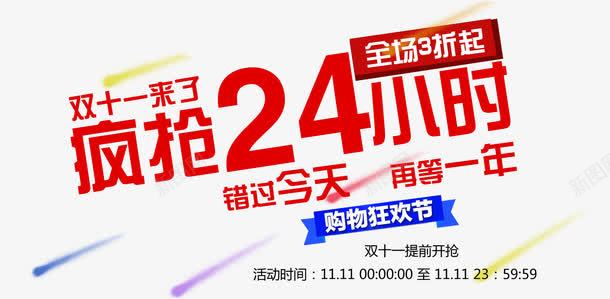 全场3折起

双十一来了
疯抢24小时

错过今天 再等一年

购物狂欢节

双十一提前开抢

活动时间：11.11 00:00:00 至 11.11 23：59:59

新图网